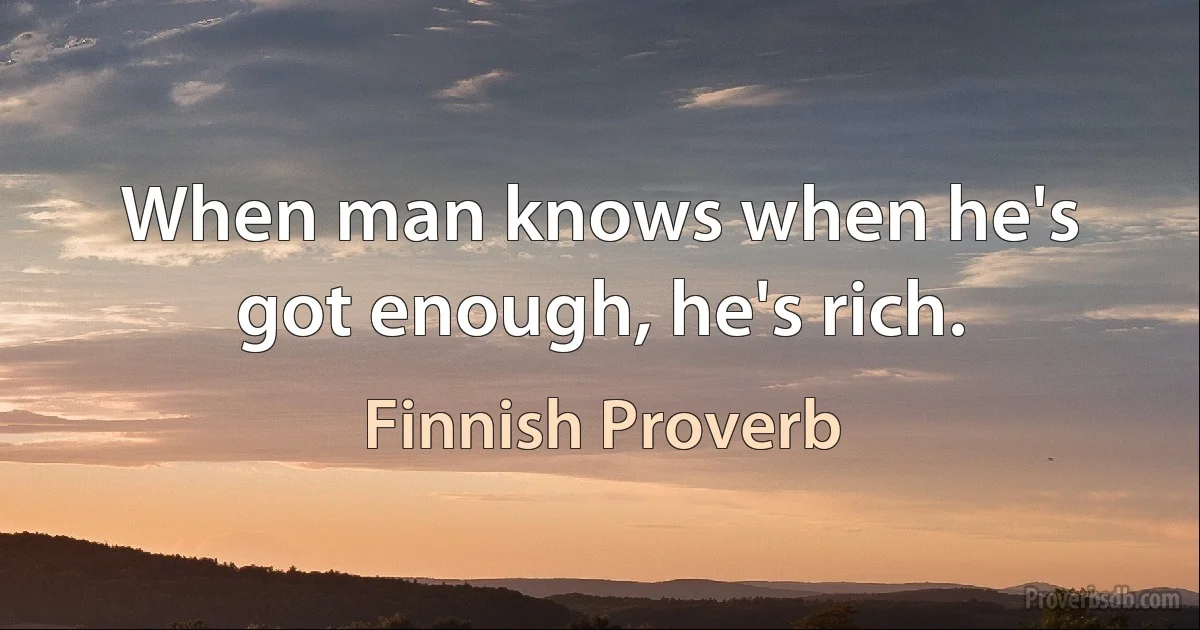 When man knows when he's got enough, he's rich.

Finnish Proverb

Proverbsdb.com